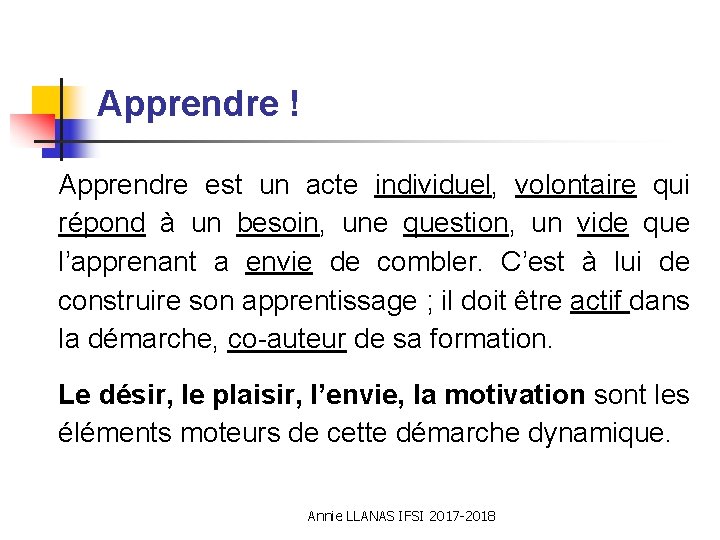 Apprendre !

Apprendre est un acte individuel, volontaire qui répond à un besoin, une question, un vide que l'apprenant a envie de combler. C'est à lui de construire son apprentissage ; il doit être actif dans la démarche, co-auteur de sa formation.

Le désir, le plaisir, l'envie, la motivation sont les éléments moteurs de cette démarche dynamique.

Annie LLANAS IFSI 2017-2018